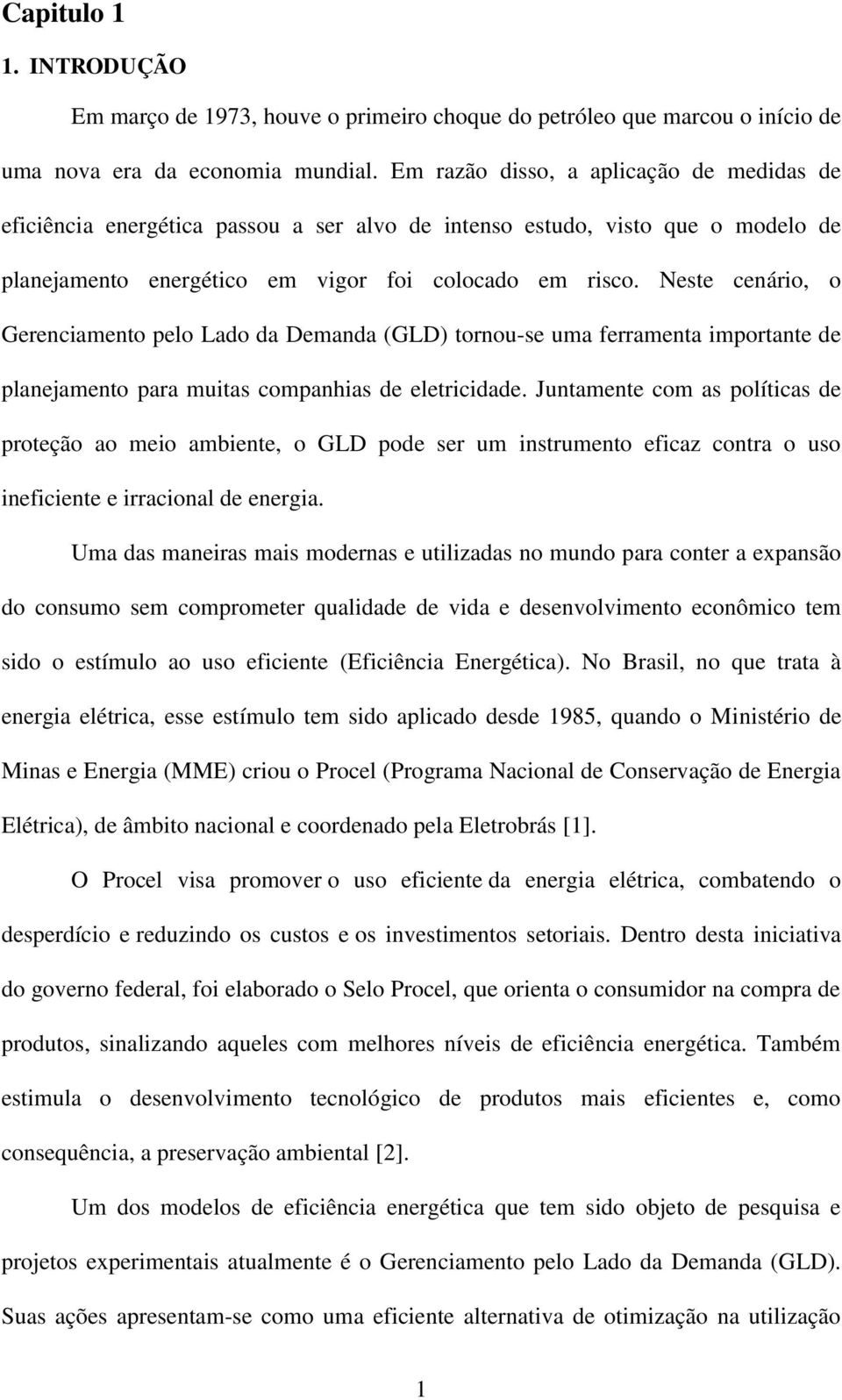 Capitulo 1

1. INTRODUÇÃO

Em março de 1973, houve o primeiro choque do petróleo que marcou o início de uma nova era da economia mundial. Em razão disso, a aplicação de medidas de eficiência energética passou a ser alvo de intenso estudo, visto que o modelo de planejamento energético em vigor foi colocado em risco. Neste cenário, o Gerenciamento pelo Lado da Demanda (GLD) tornou-se uma ferramenta importante de planejamento para muitas companhias de eletricidade. Juntamente com as políticas de proteção ao meio ambiente, o GLD pode ser um instrumento eficaz contra o uso ineficiente e irracional de energia.

Uma das maneiras mais modernas e utilizadas no mundo para conter a expansão do consumo sem comprometer qualidade de vida e desenvolvimento econômico tem sido o estímulo ao uso eficiente (Eficiência Energética). No Brasil, no que trata à energia elétrica, esse estímulo tem sido aplicado desde 1985, quando o Ministério de Minas e Energia (MME) criou o Procel (Programa Nacional de Conservação de Energia Elétrica), de âmbito nacional e coordenado pela Eletrobrás [1].

O Procel visa promover o uso eficiente da energia elétrica, combatendo o desperdício e reduzindo os custos e os investimentos setoriais. Dentro desta iniciativa do governo federal, foi elaborado o Selo Procel, que orienta o consumidor na compra de produtos, sinalizando aqueles com melhores níveis de eficiência energética. Também estimula o desenvolvimento tecnológico de produtos mais eficientes e, como consequência, a preservação ambiental [2].

Um dos modelos de eficiência energética que tem sido objeto de pesquisa e projetos experimentais atualmente é o Gerenciamento pelo Lado da Demanda (GLD). Suas ações apresentam-se como uma eficiente alternativa de otimização na utilização

1